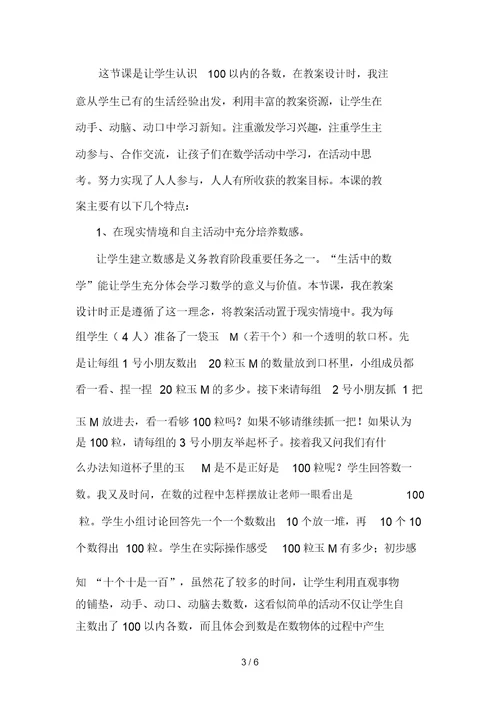 这节课是让学生认识 100 以内的各数，在教案设计时，我注意从学生已有的生活经验出发，利用丰富的教案资源，让学生在动手、动脑、动口中学习新知。注重激发学习兴趣，注重学生主动参与、合作交流，让孩子们在数学活动中学习，在活动中思考。努力实现了人人参与，人人有所收获的教案目标。本课的教案主要有以下几个特点：

1、在现实情境和自主活动中充分培养数感。

让学生建立数感是义务教育阶段重要任务之一。“生活中的数学”能让学生充分体会学习数学的意义与价值。本节课，我在教案设计时正是遵循了这一理念，将教案活动置于现实情境中。我为每组学生（4 人）准备了一袋玉 M（若干个）和一个透明的软口杯。先是让每组 1 号小朋友数出 20 粒玉 M 的数量放到口杯里，小组成员都看一看、捏一捏 20 粒玉 M 的多少。接下来请每组 2 号小朋友抓 1 把玉 M 放进去，看一看够 100 粒吗？如果不够请继续抓一把！如果认为是 100 粒，请每组的 3 号小朋友举起杯子。接着我又问我们有什么办法知道杯子里的玉 M 是不是正好是 100 粒呢？学生回答数一数。我又及时问，在数的过程中怎样摆放让老师一眼看出是 100 粒。学生小组讨论回答先一个一个数数出 10 个放一堆，再 10 个 10 个数得出 100 粒。学生在实际操作感受 100 粒玉 M 有多少；初步感知 “十个十是一百”，虽然花了较多的时间，让学生利用直观事物的铺垫，动手、动口、动脑去数数，这看似简单的活动不仅让学生自主数出了 100 以内各数，而且体会到数是在数物体的过程中产生

3 / 6